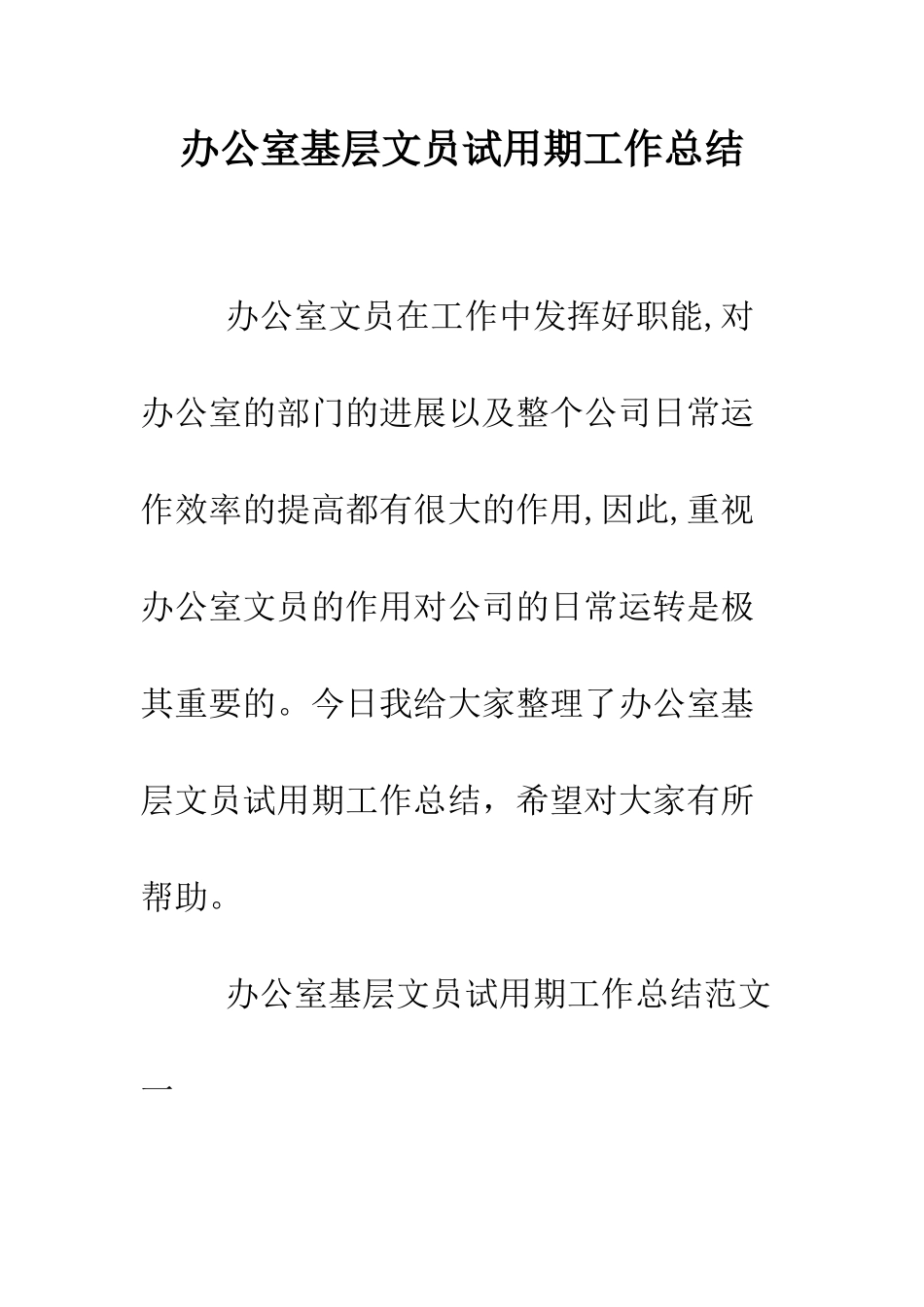 办公室基层文员试用期工作总结

办公室文员在工作中发挥好职能,对办公室的部门的进展以及整个公司日常运作效率的提高都有很大的作用,因此,重视办公室文员的作用对公司的日常运转是极其重要的。今日我给大家整理了办公室基层文员试用期工作总结，希望对大家有所帮助。

办公室基层文员试用期工作总结范文一